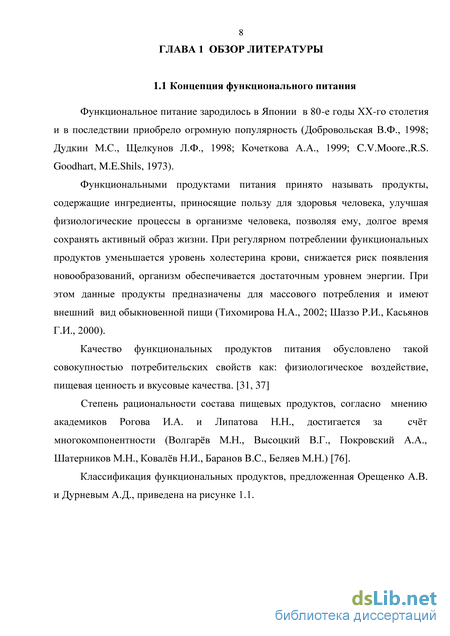 8

ГЛАВА 1 ОБЗОР ЛИТЕРАТУРЫ

1.1 Концепция функционального питания

Функциональное питание зародилось в Японии в 80-е годы XX-го столетия и в последствии приобрело огромную популярность (Добровольская В.Ф., 1998; Дудкин М.С., Щелкунов Л.Ф., 1998; Кочеткова А.А., 1999; C.V.Moore.,R.S. Goodhart, M.E.Shils, 1973).

Функциональными продуктами питания принято называть продукты, содержащие ингредиенты, приносящие пользу для здоровья человека, улучшая физиологические процессы в организме человека, позволяя ему, долгое время сохранять активный образ жизни. При регулярном потреблении функциональных продуктов уменьшается уровень холестерина крови, снижается риск появления новообразований, организм обеспечивается достаточным уровнем энергии. При этом данные продукты предназначены для массового потребления и имеют внешний вид обыкновенной пищи (Тихомирова Н.А., 2002; Шаззо Р.И., Касьянов Г.И., 2000).

Качество функциональных продуктов питания обусловлено такой совокупностью потребительских свойств как: физиологическое воздействие, пищевая ценность и вкусовые качества. [31, 37]

Степень рациональности состава пищевых продуктов, согласно мнению академиков Рогова И.А. и Липатова Н.Н., достигается за счёт многокомпонентности (Волгарёв М.Н., Высоцкий В.Г., Покровский А.А., Шатерников М.Н., Ковалёв Н.И., Баранов В.С., Беляев М.Н.) [76].

Классификация функциональных продуктов, предложенная Орещенко А.В. и Дурневым А.Д., приведена на рисунке 1.1.

dsLib.net
библиотека диссертаций